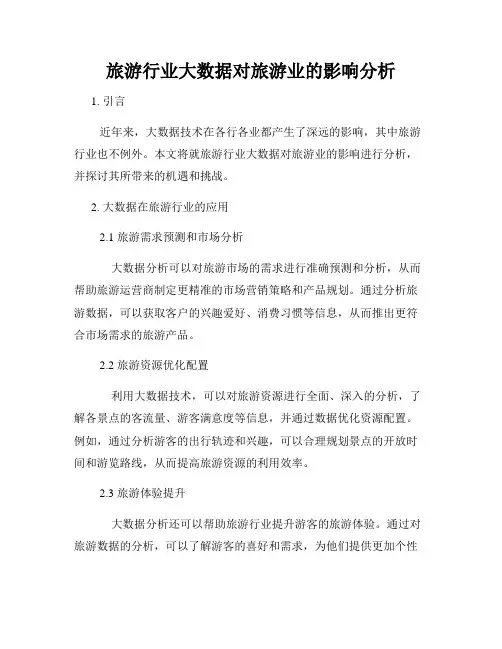 旅游行业大数据对旅游业的影响分析

1. 引言

近年来，大数据技术在各行各业都产生了深远的影响，其中旅游行业也不例外。本文将就旅游行业大数据对旅游业的影响进行分析，并探讨其所带来的机遇和挑战。

2. 大数据在旅游行业的应用

2.1 旅游需求预测和市场分析

大数据分析可以对旅游市场的需求进行准确预测和分析，从而帮助旅游运营商制定更精准的市场营销策略和产品规划。通过分析旅游数据，可以获取客户的兴趣爱好、消费习惯等信息，从而推出更符合市场需求的旅游产品。

2.2 旅游资源优化配置

利用大数据技术，可以对旅游资源进行全面、深入的分析，了解各景点的客流量、游客满意度等信息，并通过数据优化资源配置。例如，通过分析游客的出行轨迹和兴趣，可以合理规划景点的开放时间和游览路线，从而提高旅游资源的利用效率。

2.3 旅游体验提升

大数据分析还可以帮助旅游行业提升游客的旅游体验。通过对旅游数据的分析，可以了解游客的喜好和需求，为他们提供更加个性